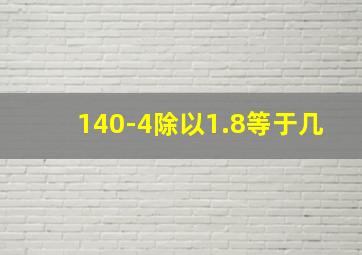 140-4除以1.8等于几